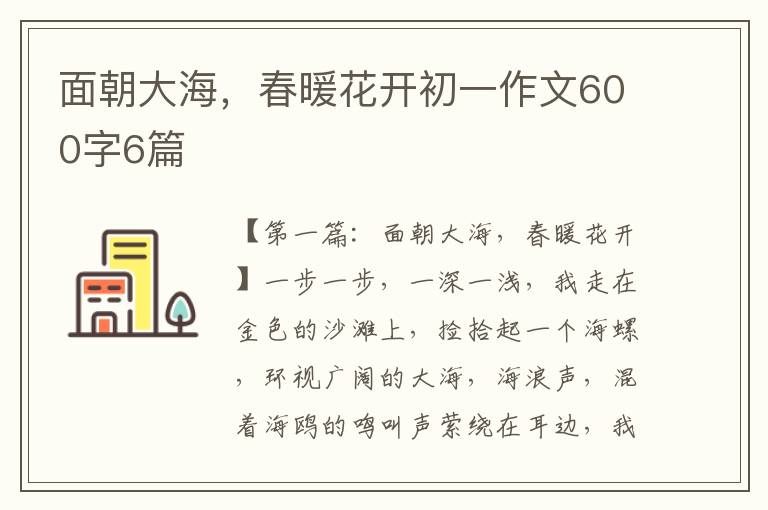 面朝大海，春暖花开初一作文600字6篇

【第一篇：面朝大海，春暖花开】一步一步，一深一浅，我走在金色的沙滩上，捡拾起一个海螺，环视广阔的大海，海浪声，混着海鸥的鸣叫声萦绕在耳边，我